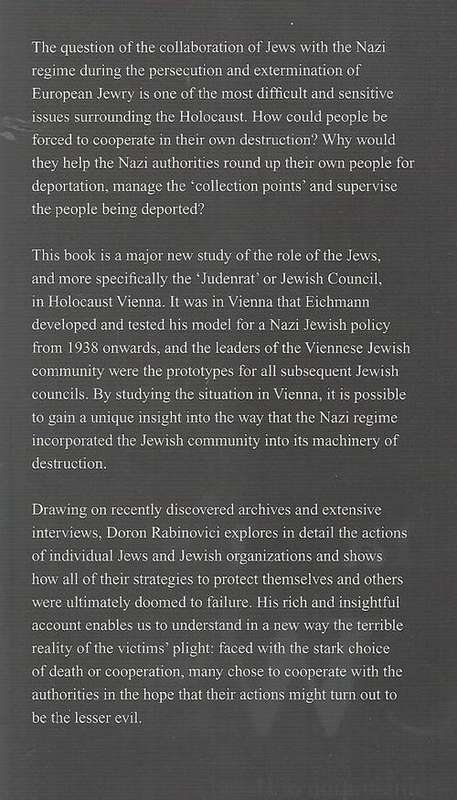 The question of the collaboration of Jews with the Nazi regime during the persecution and extermination of European Jewry is one of the most difficult and sensitive issues surrounding the Holocaust. How could people be forced to cooperate in their own destruction? Why would they help the Nazi authorities round up their own people for deportation, manage the 'collection points' and supervise the people being deported?

This book is a major new study of the role of the Jews, and more specifically the 'Judenrat' or Jewish Council, in Holocaust Vienna. It was in Vienna that Eichmann developed and tested his model for a Nazi Jewish policy from 1938 onwards, and the leaders of the Viennese Jewish community were the prototypes for all subsequent Jewish councils. By studying the situation in Vienna, it is possible to gain a unique insight into the way that the Nazi regime incorporated the Jewish community into its machinery of destruction.

Drawing on recently discovered archives and extensive interviews, Doron Rabinovici explores in detail the actions of individual Jews and Jewish organizations and shows how all of their strategies to protect themselves and others were ultimately doomed to failure. His rich and insightful account enables us to understand in a new way the terrible reality of the victims' plight: faced with the stark choice of death or cooperation, many chose to cooperate with the authorities in the hope that their actions might turn out to be the lesser evil.